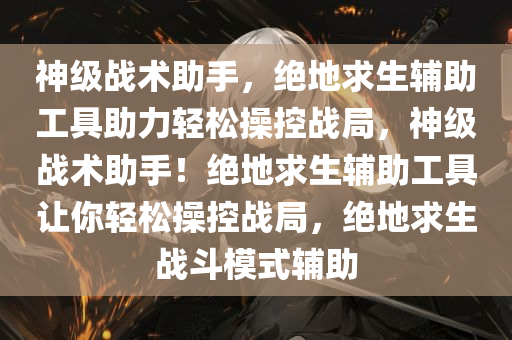 神级战术助手，绝地求生辅助工具助力轻松操控战局，神级战术助手！绝地求生辅助工具让你轻松操控战局，绝地求生战斗模式辅助